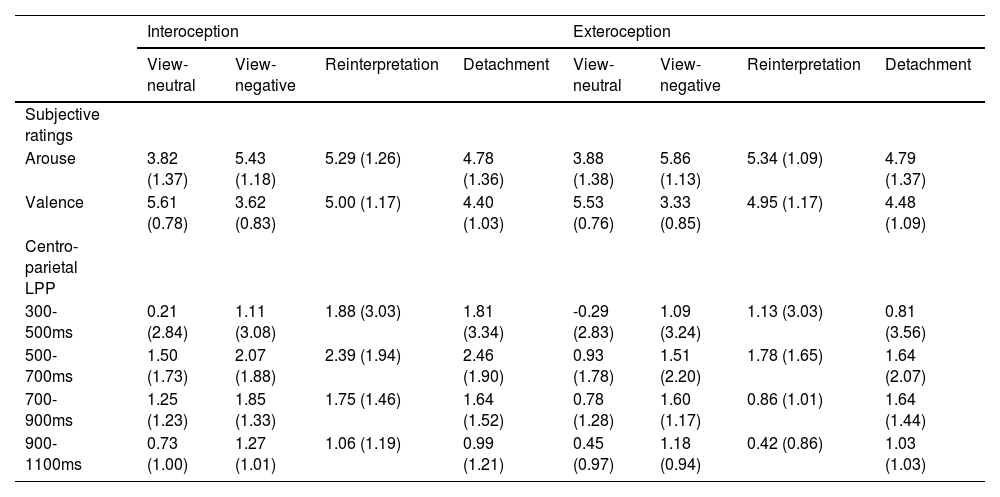 | | Interoception | | | | Exteroception | | | |
|---|---|---|---|---|---|---|---|---|
| | View-neutral | View-negative | Reinterpretation | Detachment | View-neutral | View-negative | Reinterpretation | Detachment |
| Subjective ratings | | | | | | | | |
| Arouse | 3.82 (1.37) | 5.43 (1.18) | 5.29 (1.26) | 4.78 (1.36) | 3.88 (1.38) | 5.86 (1.13) | 5.34 (1.09) | 4.79 (1.37) |
| Valence | 5.61 (0.78) | 3.62 (0.83) | 5.00 (1.17) | 4.40 (1.03) | 5.53 (0.76) | 3.33 (0.85) | 4.95 (1.17) | 4.48 (1.09) |
| Centro-parietal LPP | | | | | | | | |
| 300-500ms | 0.21 (2.84) | 1.11 (3.08) | 1.88 (3.03) | 1.81 (3.34) | -0.29 (2.83) | 1.09 (3.24) | 1.13 (3.03) | 0.81 (3.56) |
| 500-700ms | 1.50 (1.73) | 2.07 (1.88) | 2.39 (1.94) | 2.46 (1.90) | 0.93 (1.78) | 1.51 (2.20) | 1.78 (1.65) | 1.64 (2.07) |
| 700-900ms | 1.25 (1.23) | 1.85 (1.33) | 1.75 (1.46) | 1.64 (1.52) | 0.78 (1.28) | 1.60 (1.17) | 0.86 (1.01) | 1.64 (1.44) |
| 900-1100ms | 0.73 (1.00) | 1.27 (1.01) | 1.06 (1.19) | 0.99 (1.21) | 0.45 (0.97) | 1.18 (0.94) | 0.42 (0.86) | 1.03 (1.03) |